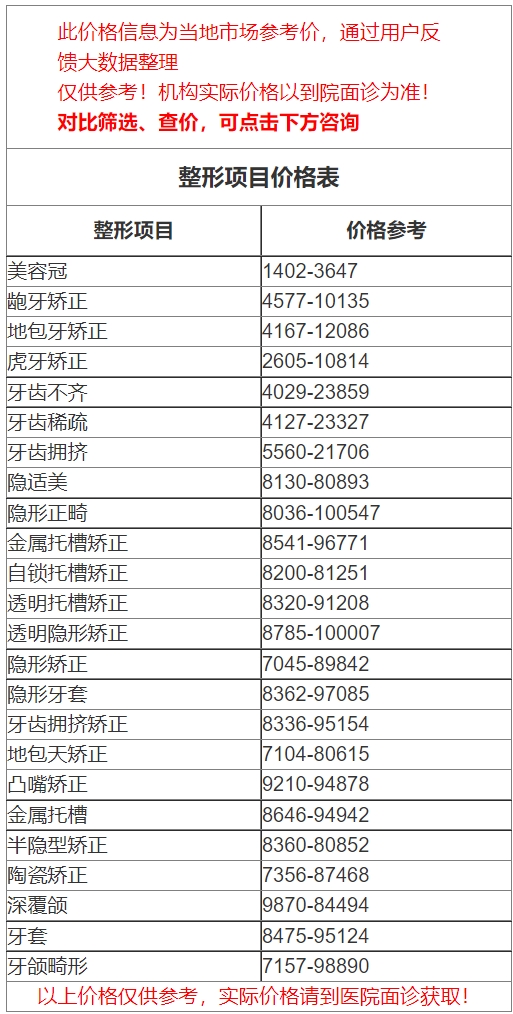 此价格信息为当地市场参考价，通过用户反馈大数据整理
仅供参考！机构实际价格以到院面诊为准！
对比筛选、查价，可点击下方咨询

整形项目价格表

| 整形项目 | 价格参考 |
|---|---|
| 美容冠 | 1402-3647 |
| 龅牙矫正 | 4577-10135 |
| 地包牙矫正 | 4167-12086 |
| 虎牙矫正 | 2605-10814 |
| 牙齿不齐 | 4029-23859 |
| 牙齿稀疏 | 4127-23327 |
| 牙齿拥挤 | 5560-21706 |
| 隐适美 | 8130-80893 |
| 隐形正畸 | 8036-100547 |
| 金属托槽矫正 | 8541-96771 |
| 自锁托槽矫正 | 8200-81251 |
| 透明托槽矫正 | 8320-91208 |
| 透明隐形矫正 | 8785-100007 |
| 隐形矫正 | 7045-89842 |
| 隐形牙套 | 8362-97085 |
| 牙齿拥挤矫正 | 8336-95154 |
| 地包天矫正 | 7104-80615 |
| 凸嘴矫正 | 9210-94878 |
| 金属托槽 | 8646-94942 |
| 半隐型矫正 | 8360-80852 |
| 陶瓷矫正 | 7356-87468 |
| 深覆颌 | 9870-84494 |
| 牙套 | 8475-95124 |
| 牙颌畸形 | 7157-98890 |

以上价格仅供参考，实际价格请到医院面诊获取！